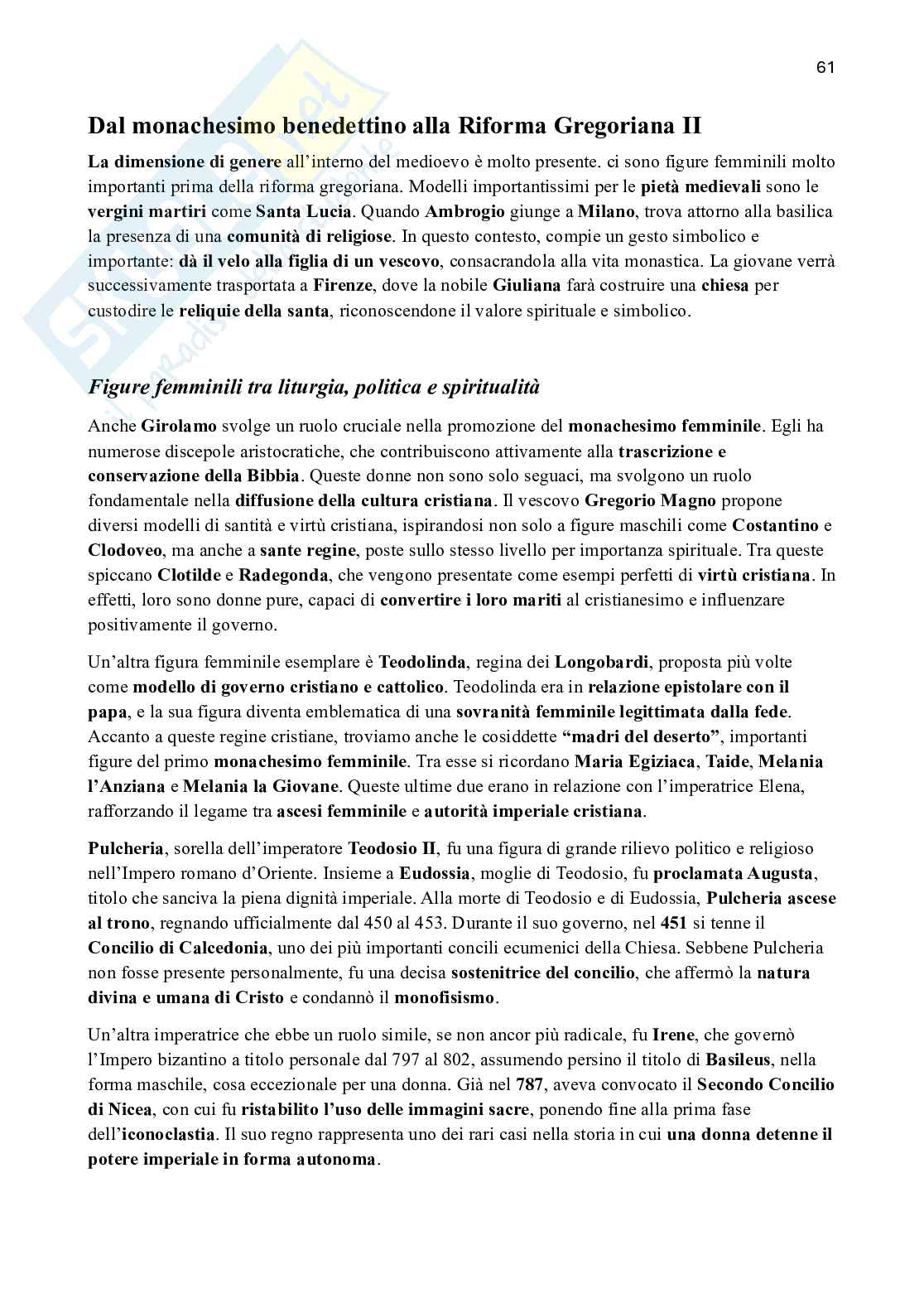 61

Dal monachesimo benedettino alla Riforma Gregoriana II

La dimensione di genere all'interno del medioevo è molto presente. ci sono figure femminili molto importanti prima della riforma gregoriana. Modelli importantissimi per le pietà medievali sono le vergini martiri come Santa Lucia. Quando Ambrogio giunge a Milano, trova attorno alla basilica la presenza di una comunità di religiose. In questo contesto, compie un gesto simbolico e importante: dà il velo alla figlia di un vescovo, consacrandola alla vita monastica. La giovane verrà successivamente trasportata a Firenze, dove la nobile Giuliana farà costruire una chiesa per custodire le reliquie della santa, riconoscendone il valore spirituale e simbolico.

Figure femminili tra liturgia, politica e spiritualità

Anche Girolamo svolge un ruolo cruciale nella promozione del monachesimo femminile. Egli ha numerose discepole aristocratiche, che contribuiscono attivamente alla trascrizione e conservazione della Bibbia. Queste donne non sono solo seguaci, ma svolgono un ruolo fondamentale nella diffusione della cultura cristiana. Il vescovo Gregorio Magno propone diversi modelli di santità e virtù cristiana, ispirandosi non solo a figure maschili come Costantino e Clodoveo, ma anche a sante regine, poste sullo stesso livello per importanza spirituale. Tra queste spiccano Clotilde e Radegonda, che vengono presentate come esempi perfetti di virtù cristiana. In effetti, loro sono donne pure, capaci di convertire i loro mariti al cristianesimo e influenzare positivamente il governo.

Un'altra figura femminile esemplare è Teodolinda, regina dei Longobardi, proposta più volte come modello di governo cristiano e cattolico. Teodolinda era in relazione epistolare con il papa, e la sua figura diventa emblematica di una sovranità femminile legittimata dalla fede. Accanto a queste regine cristiane, troviamo anche le cosiddette "madri del deserto", importanti figure del primo monachesimo femminile. Tra esse si ricordano Maria Egiziaca, Taide, Melania l'Anziana e Melania la Giovane. Queste ultime due erano in relazione con l'imperatrice Elena, rafforzando il legame tra ascesi femminile e autorità imperiale cristiana.

Pulcheria, sorella dell'imperatore Teodosio II, fu una figura di grande rilievo politico e religioso nell'Impero romano d'Oriente. Insieme a Eudossia, moglie di Teodosio, fu proclamata Augusta, titolo che sanciva la piena dignità imperiale. Alla morte di Teodosio e di Eudossia, Pulcheria ascese al trono, regnando ufficialmente dal 450 al 453. Durante il suo governo, nel 451 si tenne il Concilio di Calcedonia, uno dei più importanti concili ecumenici della Chiesa. Sebbene Pulcheria non fosse presente personalmente, fu una decisa sostenitrice del concilio, che affermò la natura divina e umana di Cristo e condannò il monofisismo.

Un'altra imperatrice che ebbe un ruolo simile, se non ancor più radicale, fu Irene, che governò l'Impero bizantino a titolo personale dal 797 al 802, assumendo persino il titolo di Basileus, nella forma maschile, cosa eccezionale per una donna. Già nel 787, aveva convocato il Secondo Concilio di Nicea, con cui fu ristabilito l'uso delle immagini sacre, ponendo fine alla prima fase dell'iconoclastia. Il suo regno rappresenta uno dei rari casi nella storia in cui una donna detenne il potere imperiale in forma autonoma.